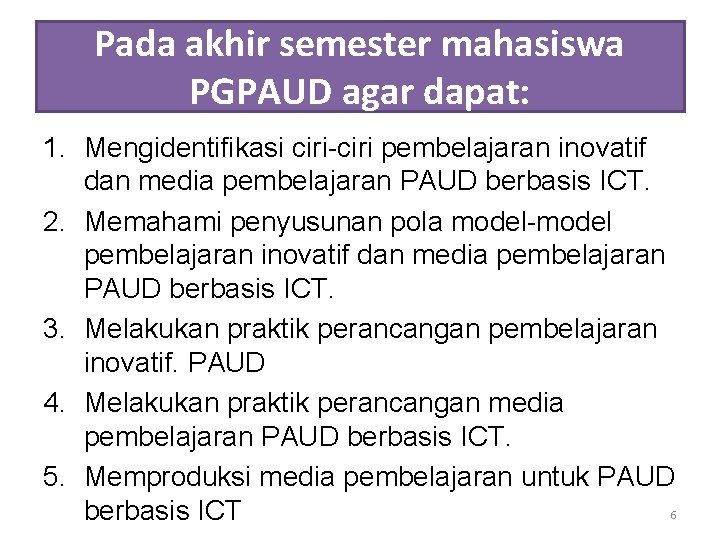 Pada akhir semester mahasiswa PGPAUD agar dapat:

1. Mengidentifikasi ciri-ciri pembelajaran inovatif dan media pembelajaran PAUD berbasis ICT.
2. Memahami penyusunan pola model-model pembelajaran inovatif dan media pembelajaran PAUD berbasis ICT.
3. Melakukan praktik perancangan pembelajaran inovatif. PAUD
4. Melakukan praktik perancangan media pembelajaran PAUD berbasis ICT.
5. Memproduksi media pembelajaran untuk PAUD berbasis ICT

6